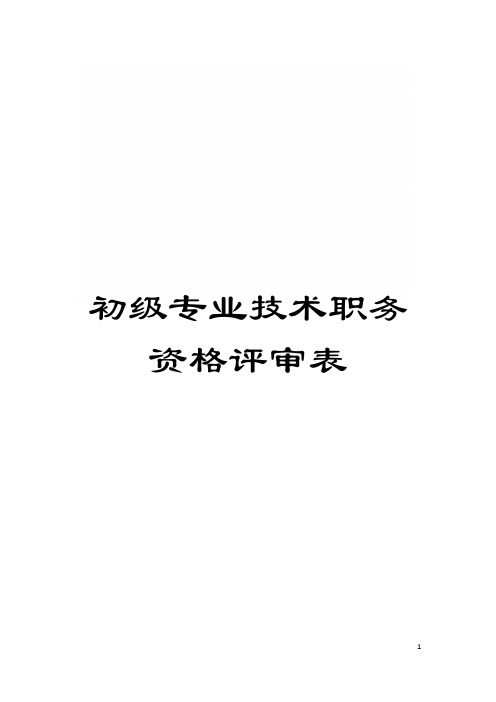 初级专业技术职务
资格评审表

1